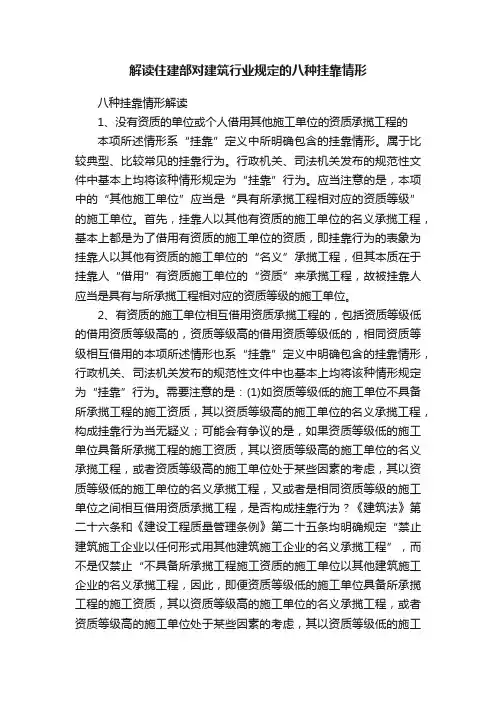 解读住建部对建筑行业规定的八种挂靠情形

八种挂靠情形解读

1、没有资质的单位或个人借用其他施工单位的资质承揽工程的

本项所述情形系“挂靠”定义中所明确包含的挂靠情形。属于比较典型、比较常见的挂靠行为。行政机关、司法机关发布的规范性文件中基本上均将该种情形规定为“挂靠”行为。应当注意的是，本项中的“其他施工单位”应当是“具有所承揽工程相对应的资质等级”的施工单位。首先，挂靠人以其他有资质的施工单位的名义承揽工程，基本上都是为了借用有资质的施工单位的资质，即挂靠行为的表象为挂靠人以其他有资质的施工单位的“名义”承揽工程，但其本质在于挂靠人“借用”有资质施工单位的“资质”来承揽工程，故被挂靠人应当是具有与所承揽工程相对应的资质等级的施工单位。

2、有资质的施工单位相互借用资质承揽工程的，包括资质等级低的借用资质等级高的，资质等级高的借用资质等级低的，相同资质等级相互借用的本项所述情形也系“挂靠”定义中明确包含的挂靠情形，行政机关、司法机关发布的规范性文件中也基本上均将该种情形规定为“挂靠”行为。需要注意的是：(1)如资质等级低的施工单位不具备所承揽工程的施工资质，其以资质等级高的施工单位的名义承揽工程，构成挂靠行为当无疑义；可能会有争议的是，如果资质等级低的施工单位具备所承揽工程的施工资质，其以资质等级高的施工单位的名义承揽工程，或者资质等级高的施工单位处于某些因素的考虑，其以资质等级低的施工单位的名义承揽工程，又或者是相同资质等级的施工单位之间相互借用资质承揽工程，是否构成挂靠行为？《建筑法》第二十六条和《建设工程质量管理条例》第二十五条均明确规定“禁止建筑施工企业以任何形式用其他建筑施工企业的名义承揽工程”，而不是仅禁止“不具备所承揽工程施工资质的施工单位以其他建筑施工企业的名义承揽工程，因此，即便资质等级低的施工单位具备所承揽工程的施工资质，其以资质等级高的施工单位的名义承揽工程，或者资质等级高的施工单位处于某些因素的考虑，其以资质等级低的施工